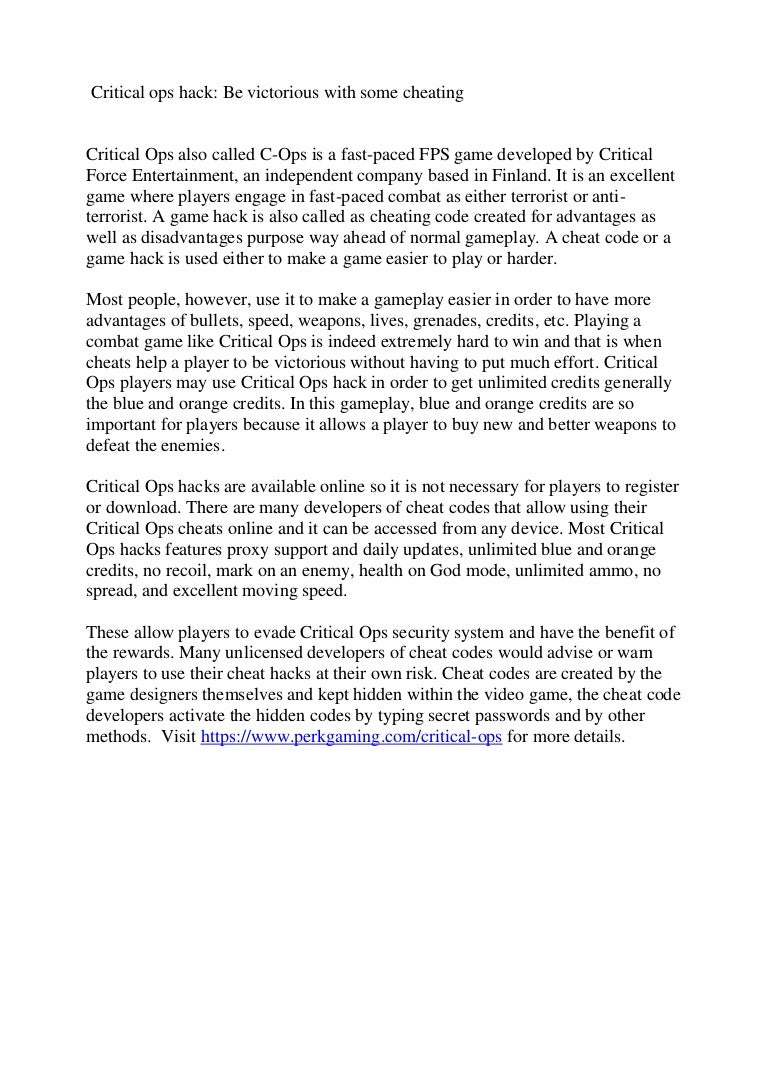 Critical ops hack: Be victorious with some cheating

Critical Ops also called C-Ops is a fast-paced FPS game developed by Critical Force Entertainment, an independent company based in Finland. It is an excellent game where players engage in fast-paced combat as either terrorist or anti-terrorist. A game hack is also called as cheating code created for advantages as well as disadvantages purpose way ahead of normal gameplay. A cheat code or a game hack is used either to make a game easier to play or harder.

Most people, however, use it to make a gameplay easier in order to have more advantages of bullets, speed, weapons, lives, grenades, credits, etc. Playing a combat game like Critical Ops is indeed extremely hard to win and that is when cheats help a player to be victorious without having to put much effort. Critical Ops players may use Critical Ops hack in order to get unlimited credits generally the blue and orange credits. In this gameplay, blue and orange credits are so important for players because it allows a player to buy new and better weapons to defeat the enemies.

Critical Ops hacks are available online so it is not necessary for players to register or download. There are many developers of cheat codes that allow using their Critical Ops cheats online and it can be accessed from any device. Most Critical Ops hacks features proxy support and daily updates, unlimited blue and orange credits, no recoil, mark on an enemy, health on God mode, unlimited ammo, no spread, and excellent moving speed.

These allow players to evade Critical Ops security system and have the benefit of the rewards. Many unlicensed developers of cheat codes would advise or warn players to use their cheat hacks at their own risk. Cheat codes are created by the game designers themselves and kept hidden within the video game, the cheat code developers activate the hidden codes by typing secret passwords and by other methods. Visit https://www.perkgaming.com/critical-ops for more details.